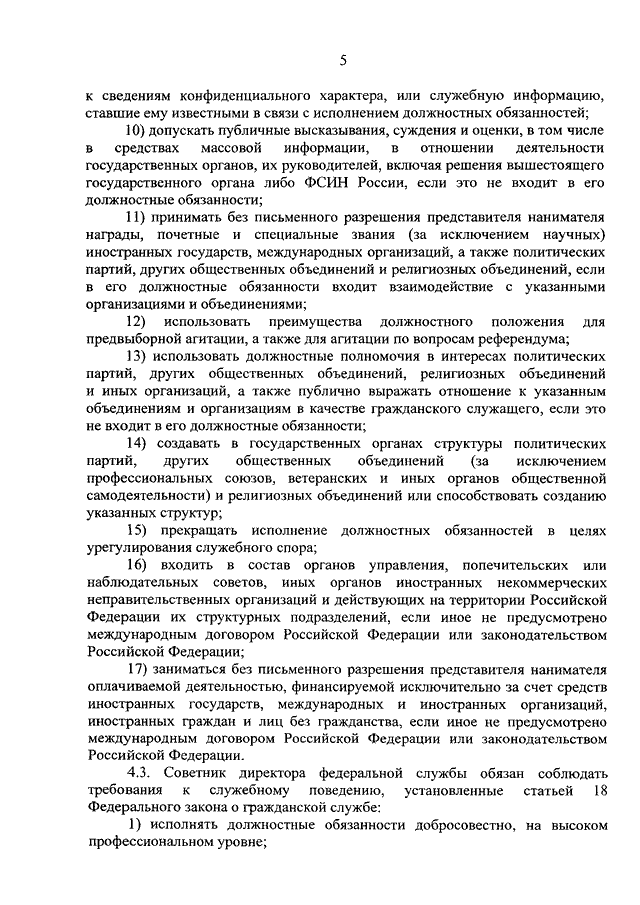 5

к сведениям конфиденциального характера, или служебную информацию, ставшие ему известными в связи с исполнением должностных обязанностей;

10) допускать публичные высказывания, суждения и оценки, в том числе в средствах массовой информации, в отношении деятельности государственных органов, их руководителей, включая решения вышестоящего государственного органа либо ФСИН России, если это не входит в его должностные обязанности;

11) принимать без письменного разрешения представителя нанимателя награды, почетные и специальные звания (за исключением научных) иностранных государств, международных организаций, а также политических партий, других общественных объединений и религиозных объединений, если в его должностные обязанности входит взаимодействие с указанными организациями и объединениями;

12) использовать преимущества должностного положения для предвыборной агитации, а также для агитации по вопросам референдума;

13) использовать должностные полномочия в интересах политических партий, других общественных объединений, религиозных объединений и иных организаций, а также публично выражать отношение к указанным объединениям и организациям в качестве гражданского служащего, если это не входит в его должностные обязанности;

14) создавать в государственных органах структуры политических партий, других общественных объединений (за исключением профессиональных союзов, ветеранских и иных органов общественной самодеятельности) и религиозных объединений или способствовать созданию указанных структур;

15) прекращать исполнение должностных обязанностей в целях урегулирования служебного спора;

16) входить в состав органов управления, попечительских или наблюдательных советов, иных органов иностранных некоммерческих неправительственных организаций и действующих на территории Российской Федерации их структурных подразделений, если иное не предусмотрено международным договором Российской Федерации или законодательством Российской Федерации;

17) заниматься без письменного разрешения представителя нанимателя оплачиваемой деятельностью, финансируемой исключительно за счет средств иностранных государств, международных и иностранных организаций, иностранных граждан и лиц без гражданства, если иное не предусмотрено международным договором Российской Федерации или законодательством Российской Федерации.

4.3. Советник директора федеральной службы обязан соблюдать требования к служебному поведению, установленные статьей 18 Федерального закона о гражданской службе:

1) исполнять должностные обязанности добросовестно, на высоком профессиональном уровне;